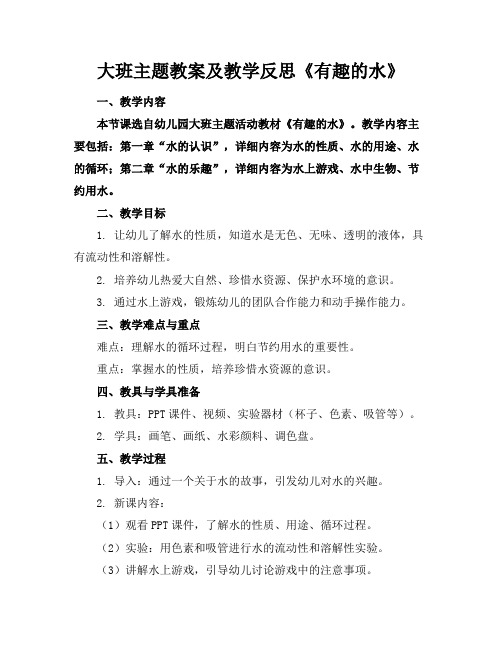 大班主题教案及教学反思《有趣的水》

一、教学内容

本节课选自幼儿园大班主题活动教材《有趣的水》。教学内容主要包括：第一章“水的认识”，详细内容为水的性质、水的用途、水的循环；第二章“水的乐趣”，详细内容为水上游戏、水中生物、节约用水。

二、教学目标

1. 让幼儿了解水的性质，知道水是无色、无味、透明的液体，具有流动性和溶解性。

2. 培养幼儿热爱大自然、珍惜水资源、保护水环境的意识。

3. 通过水上游戏，锻炼幼儿的团队合作能力和动手操作能力。

三、教学难点与重点

难点：理解水的循环过程，明白节约用水的重要性。

重点：掌握水的性质，培养珍惜水资源的意识。

四、教具与学具准备

1. 教具：PPT课件、视频、实验器材（杯子、色素、吸管等）。

2. 学具：画笔、画纸、水彩颜料、调色盘。

五、教学过程

1. 导入：通过一个关于水的故事，引发幼儿对水的兴趣。

2. 新课内容：

（1）观看PPT课件，了解水的性质、用途、循环过程。

（2）实验：用色素和吸管进行水的流动性和溶解性实验。

（3）讲解水上游戏，引导幼儿讨论游戏中的注意事项。